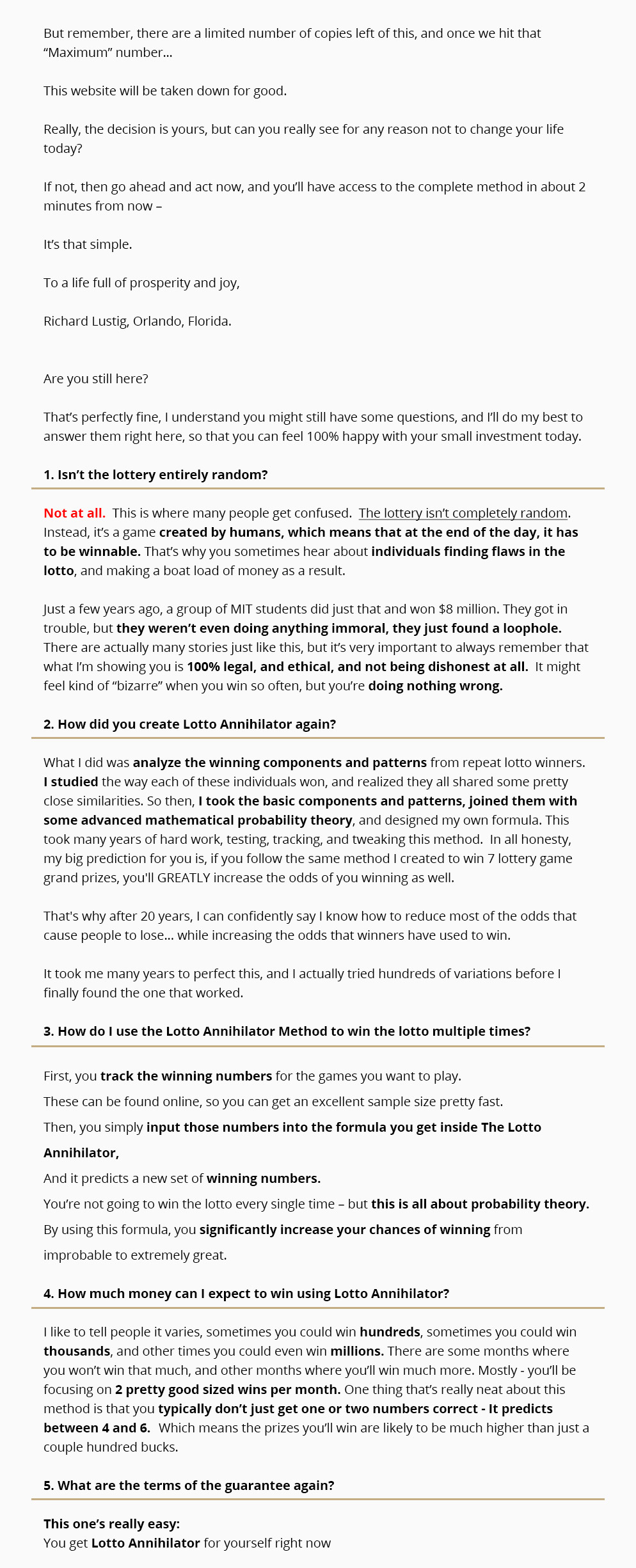 But remember, there are a limited number of copies left of this, and once we hit that “Maximum” number...

This website will be taken down for good.

Really, the decision is yours, but can you really see for any reason not to change your life today?

If not, then go ahead and act now, and you’ll have access to the complete method in about 2 minutes from now –

It’s that simple.

To a life full of prosperity and joy,

Richard Lustig, Orlando, Florida.

Are you still here?

That’s perfectly fine, I understand you might still have some questions, and I’ll do my best to answer them right here, so that you can feel 100% happy with your small investment today.

1. Isn’t the lottery entirely random?

Not at all. This is where many people get confused. The lottery isn’t completely random. Instead, it’s a game created by humans, which means that at the end of the day, it has to be winnable. That’s why you sometimes hear about individuals finding flaws in the lotto, and making a boat load of money as a result.

Just a few years ago, a group of MIT students did just that and won $8 million. They got in trouble, but they weren’t even doing anything immoral, they just found a loophole. There are actually many stories just like this, but it’s very important to always remember that what I’m showing you is 100% legal, and ethical, and not being dishonest at all. It might feel kind of “bizarre” when you win so often, but you’re doing nothing wrong.

2. How did you create Lotto Annihilator again?

What I did was analyze the winning components and patterns from repeat lotto winners. I studied the way each of these individuals won, and realized they all shared some pretty close similarities. So then, I took the basic components and patterns, joined them with some advanced mathematical probability theory, and designed my own formula. This took many years of hard work, testing, tracking, and tweaking this method. In all honesty, my big prediction for you is, if you follow the same method I created to win 7 lottery game grand prizes, you'll GREATLY increase the odds of you winning as well.

That's why after 20 years, I can confidently say I know how to reduce most of the odds that cause people to lose... while increasing the odds that winners have used to win.

It took me many years to perfect this, and I actually tried hundreds of variations before I finally found the one that worked.

3. How do I use the Lotto Annihilator Method to win the lotto multiple times?

First, you track the winning numbers for the games you want to play.

These can be found online, so you can get an excellent sample size pretty fast.

Then, you simply input those numbers into the formula you get inside The Lotto Annihilator,

And it predicts a new set of winning numbers.

You’re not going to win the lotto every single time – but this is all about probability theory.

By using this formula, you significantly increase your chances of winning from improbable to extremely great.

4. How much money can I expect to win using Lotto Annihilator?

I like to tell people it varies, sometimes you could win hundreds, sometimes you could win thousands, and other times you could even win millions. There are some months where you won’t win that much, and other months where you’ll win much more. Mostly - you’ll be focusing on 2 pretty good sized wins per month. One thing that’s really neat about this method is that you typically don’t just get one or two numbers correct - It predicts between 4 and 6. Which means the prizes you’ll win are likely to be much higher than just a couple hundred bucks.

5. What are the terms of the guarantee again?

This one’s really easy:
You get Lotto Annihilator for yourself right now